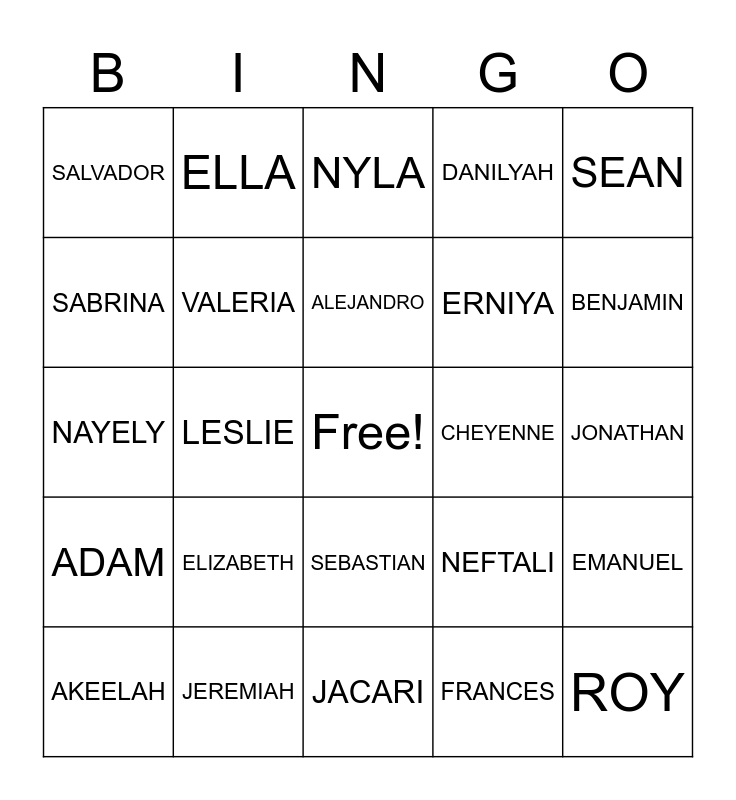 | B | I | N | G | O |
|---|---|---|---|---|
| SALVADOR | ELLA | NYLA | DANILYAH | SEAN |
| SABRINA | VALERIA | ALEJANDRO | ERNIYA | BENJAMIN |
| NAYELY | LESLIE | Free! | CHEYENNE | JONATHAN |
| ADAM | ELIZABETH | SEBASTIAN | NEFTALI | EMANUEL |
| AKEELAH | JEREMIAH | JACARI | FRANCES | ROY |